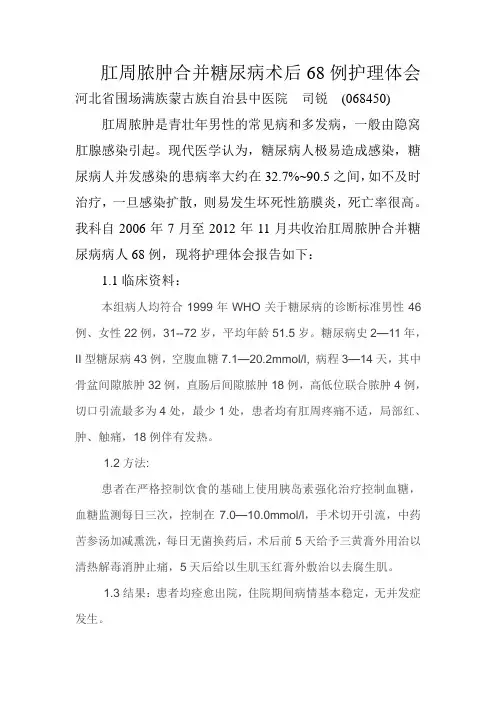 肛周脓肿合并糖尿病术后 68 例护理体会

河北省围场满族蒙古族自治县中医院　司锐　(068450)

肛周脓肿是青壮年男性的常见病和多发病，一般由隐窝肛腺感染引起。现代医学认为，糖尿病人极易造成感染，糖尿病人并发感染的患病率大约在 32.7%~90.5 之间，如不及时治疗，一旦感染扩散，则易发生坏死性筋膜炎，死亡率很高。我科自 2006 年 7 月至 2012 年 11 月共收治肛周脓肿合并糖尿病病人 68 例，现将护理体会报告如下：

1.1 临床资料：

本组病人均符合 1999 年 WHO 关于糖尿病的诊断标准男性 46 例、女性 22 例，31--72 岁，平均年龄 51.5 岁。糖尿病史 2—11 年，II 型糖尿病 43 例，空腹血糖 7.1—20.2mmol/l, 病程 3—14 天，其中骨盆间隙脓肿 32 例，直肠后间隙脓肿 18 例，高低位联合脓肿 4 例，切口引流最多为 4 处，最少 1 处，患者均有肛周疼痛不适，局部红、肿、触痛，18 例伴有发热。

1.2 方法:

患者在严格控制饮食的基础上使用胰岛素强化治疗控制血糖，血糖监测每日三次，控制在 7.0—10.0mmol/l，手术切开引流，中药苦参汤加减熏洗，每日无菌换药后，术后前 5 天给予三黄膏外用治以清热解毒消肿止痛，5 天后给以生肌玉红膏外敷治以去腐生肌。

1.3 结果：患者均痊愈出院，住院期间病情基本稳定，无并发症发生。